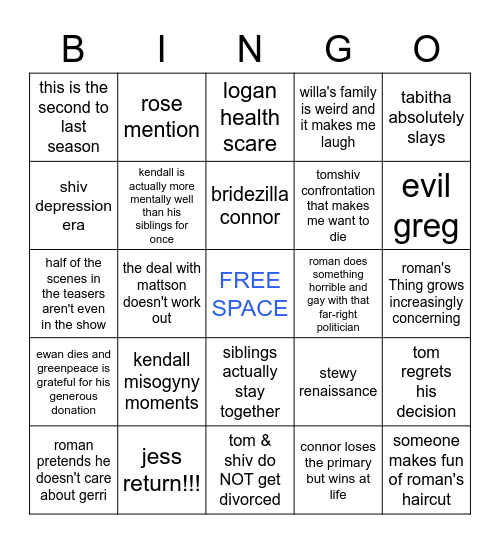 | B | I | N | G | O |
|---|---|---|---|---|
| this is the second to last season | rose mention | logan health scare | willa's family is weird and it makes me laugh | tabitha absolutely slays |
| shiv depression era | kendall is actually more mentally well than his siblings for once | bridezilla connor | tomshiv confrontation that makes me want to die | evil greg |
| half of the scenes in the teasers aren't even in the show | the deal with mattson doesn't work out | FREE SPACE | roman does something horrible and gay with that far-right politician | roman's Thing grows increasingly concerning |
| ewan dies and greenpeace is grateful for his generous donation | kendall misogyny moments | siblings actually stay together | stewy renaissance | tom regrets his decision |
| roman pretends he doesn't care about gerri | jess return!!! | tom & shiv do NOT get divorced | connor loses the primary but wins at life | someone makes fun of roman's haircut |